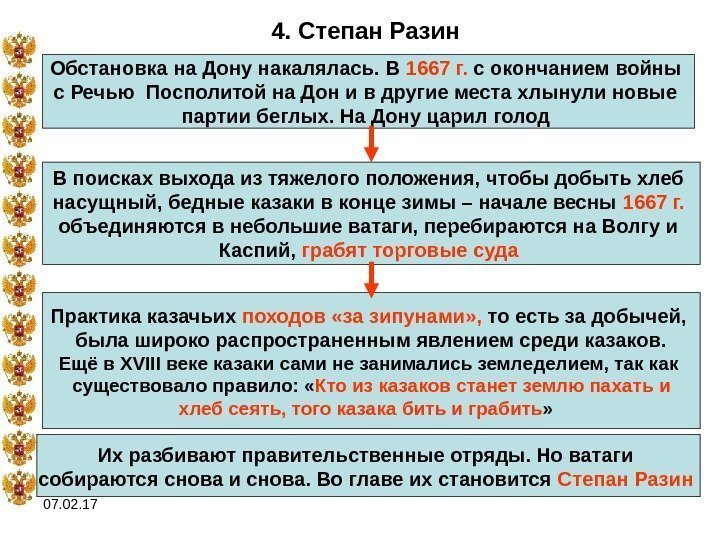 4. Степан Разин

Обстановка на Дону накалялась. В 1667 г. с окончанием войны с Речью Посполитой на Дон и в другие места хлынули новые партии беглых. На Дону царил голод

В поисках выхода из тяжелого положения, чтобы добыть хлеб насущный, бедные казаки в конце зимы – начале весны 1667 г. объединяются в небольшие ватаги, перебираются на Волгу и Каспий, грабят торговые суда

Практика казачьих походов «за зипунами», то есть за добычей, была широко распространенным явлением среди казаков. Ещё в XVIII веке казаки сами не занимались земледелием, так как существовало правило: «Кто из казаков станет землю пахать и хлеб сеять, того казака бить и грабить»

Их разбивают правительственные отряды. Но ватаги собираются снова и снова. Во главе их становится Степан Разин

07.02.17